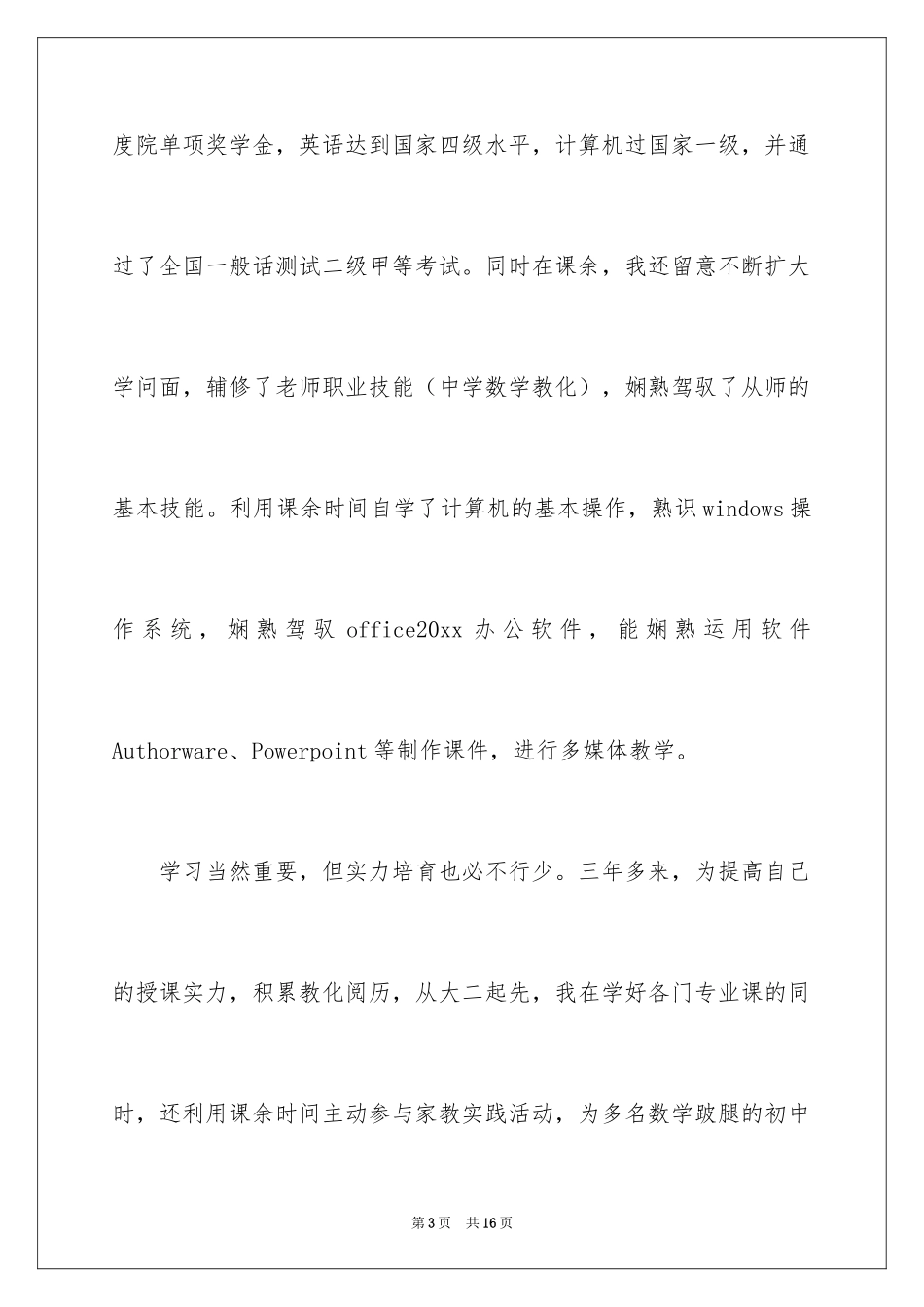 度院单项奖学金，英语达到国家四级水平，计算机过国家一级，并通过了全国一般话测试二级甲等考试。同时在课余，我还留意不断扩大学问面，辅修了老师职业技能（中学数学教化），娴熟驾驭了从师的基本技能。利用课余时间自学了计算机的基本操作，熟识windows操作系统，娴熟驾驭office20xx办公软件，能娴熟运用软件Authorware、Powerpoint等制作课件，进行多媒体教学。

学习当然重要，但实力培育也必不行少。三年多来，为提高自己的授课实力，积累教化阅历，从大二起先，我在学好各门专业课的同时，还利用课余时间主动参与家教实践活动，为多名数学跛腿的初中

第3页 共16页